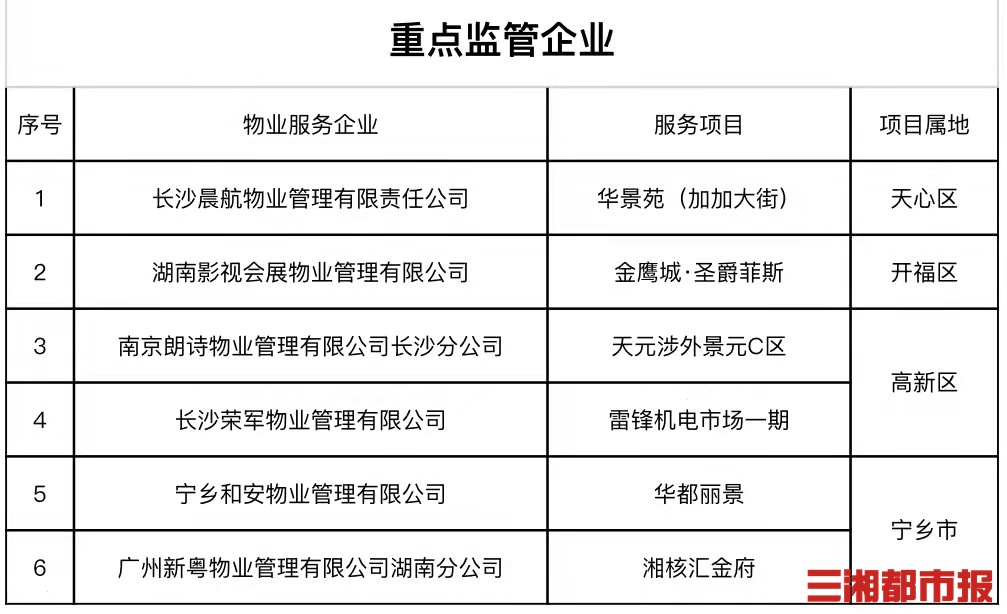 重点监管企业

| 序号 | 物业服务企业 | 服务项目 | 项目属地 |
|---|---|---|---|
| 1 | 长沙晨航物业管理有限责任公司 | 华景苑（加加大街） | 天心区 |
| 2 | 湖南影视会展物业管理有限公司 | 金鹰城·圣爵菲斯 | 开福区 |
| 3 | 南京朗诗物业管理有限公司长沙分公司 | 天元涉外景元C区 | 高新区 |
| 4 | 长沙荣军物业管理有限公司 | 雷锋机电市场一期 | 高新区 |
| 5 | 宁乡和安物业管理有限公司 | 华都丽景 | 宁乡市 |
| 6 | 广州新粤物业管理有限公司湖南分公司 | 湘核汇金府 | 宁乡市 |

三湘都市报